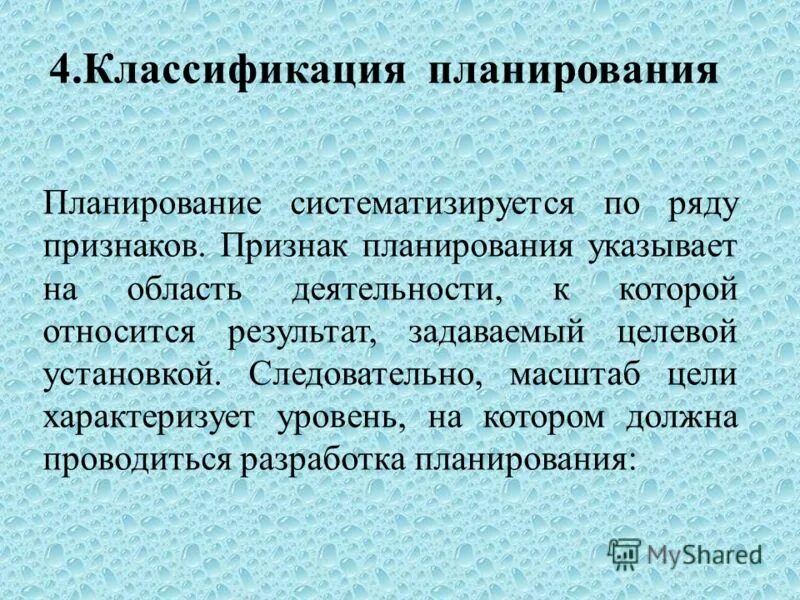 4.Классификация планирования

Планирование систематизируется по ряду признаков. Признак планирования указывает на область деятельности, к которой относится результат, задаваемый целевой установкой. Следовательно, масштаб цели характеризует уровень, на котором должна проводиться разработка планирования:

MyShared